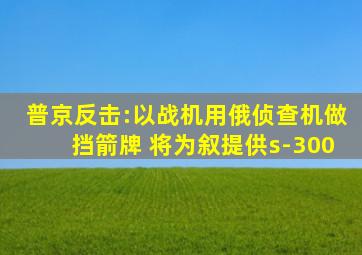 普京反击:以战机用俄侦查机做挡箭牌 将为叙提供s-300